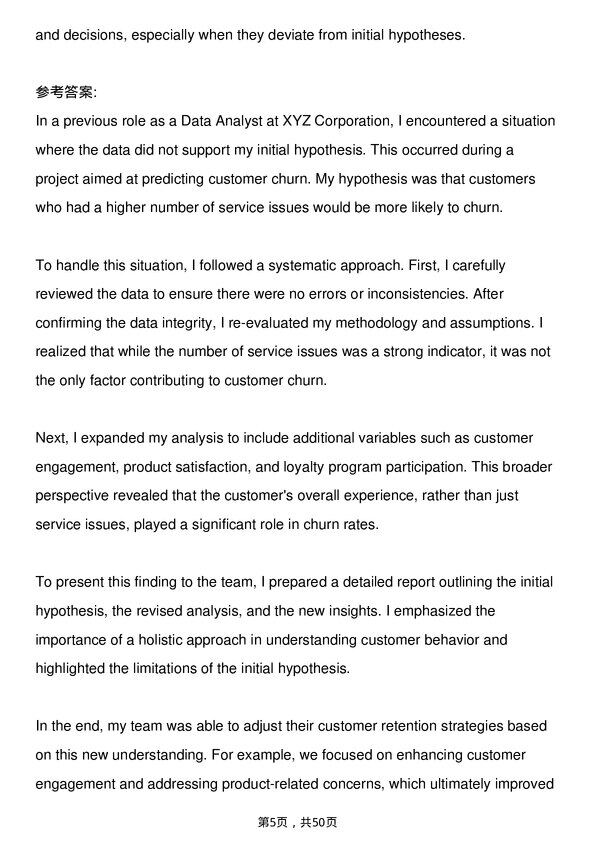 and decisions, especially when they deviate from initial hypotheses.

参考答案:
In a previous role as a Data Analyst at XYZ Corporation, I encountered a situation where the data did not support my initial hypothesis. This occurred during a project aimed at predicting customer churn. My hypothesis was that customers who had a higher number of service issues would be more likely to churn.

To handle this situation, I followed a systematic approach. First, I carefully reviewed the data to ensure there were no errors or inconsistencies. After confirming the data integrity, I re-evaluated my methodology and assumptions. I realized that while the number of service issues was a strong indicator, it was not the only factor contributing to customer churn.

Next, I expanded my analysis to include additional variables such as customer engagement, product satisfaction, and loyalty program participation. This broader perspective revealed that the customer's overall experience, rather than just service issues, played a significant role in churn rates.

To present this finding to the team, I prepared a detailed report outlining the initial hypothesis, the revised analysis, and the new insights. I emphasized the importance of a holistic approach in understanding customer behavior and highlighted the limitations of the initial hypothesis.

In the end, my team was able to adjust their customer retention strategies based on this new understanding. For example, we focused on enhancing customer engagement and addressing product-related concerns, which ultimately improved

第5页，共50页